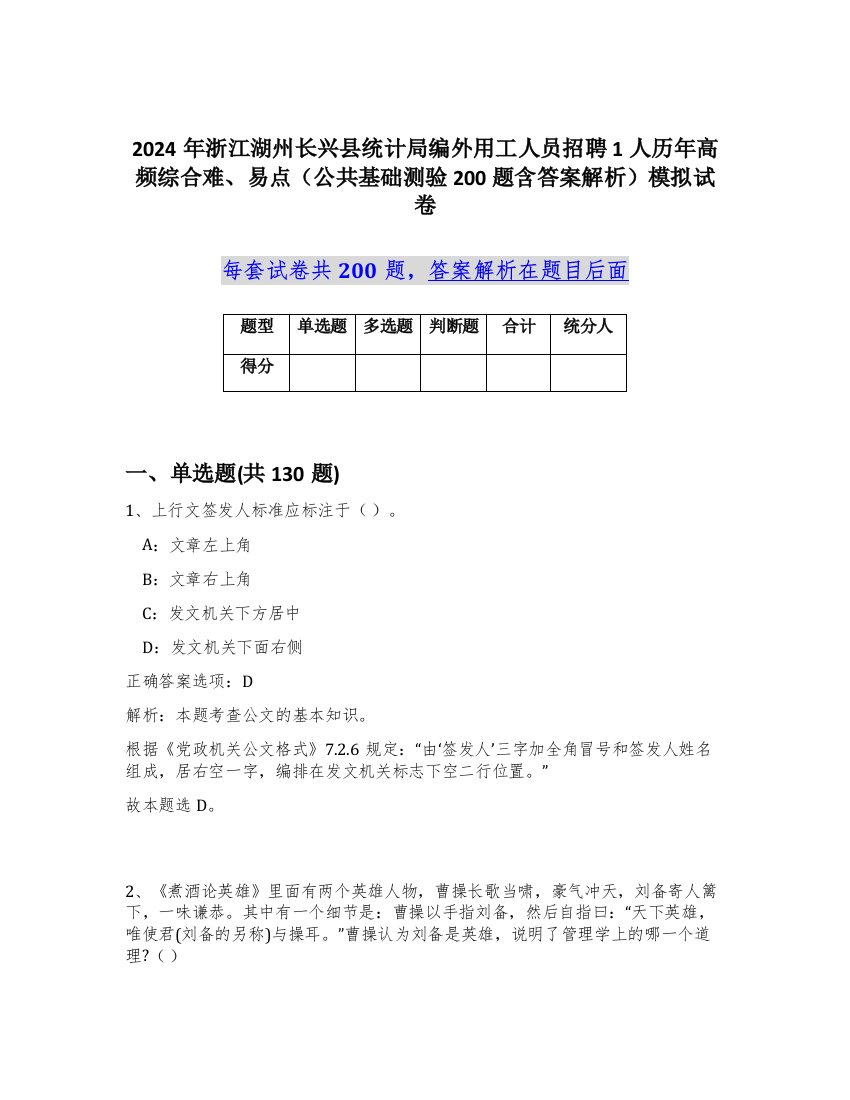 2024 年浙江湖州长兴县统计局编外用工人员招聘 1 人历年高频综合难、易点（公共基础测验 200 题含答案解析）模拟试卷

每套试卷共 200 题，答案解析在题目后面

| 题型 | 单选题 | 多选题 | 判断题 | 合计 | 统分人 |
|---|---|---|---|---|---|
| 得分 | | | | | |

一、单选题(共 130 题)

1、上行文签发人标准应标注于（ ）。

A：文章左上角

B：文章右上角

C：发文机关下方居中

D：发文机关下面右侧

正确答案选项：D

解析：本题考查公文的基本知识。

根据《党政机关公文格式》7.2.6 规定：“由‘签发人’三字加全角冒号和签发人姓名组成，居右空一字，编排在发文机关标志下空二行位置。”

故本题选 D。

2、《煮酒论英雄》里面有两个英雄人物，曹操长歌当啸，豪气冲天，刘备寄人篱下，一味谦恭。其中有一个细节是：曹操以手指刘备，然后自指曰：“天下英雄，唯使君(刘备的另称)与操耳。”曹操认为刘备是英雄，说明了管理学上的哪一个道理？（ ）